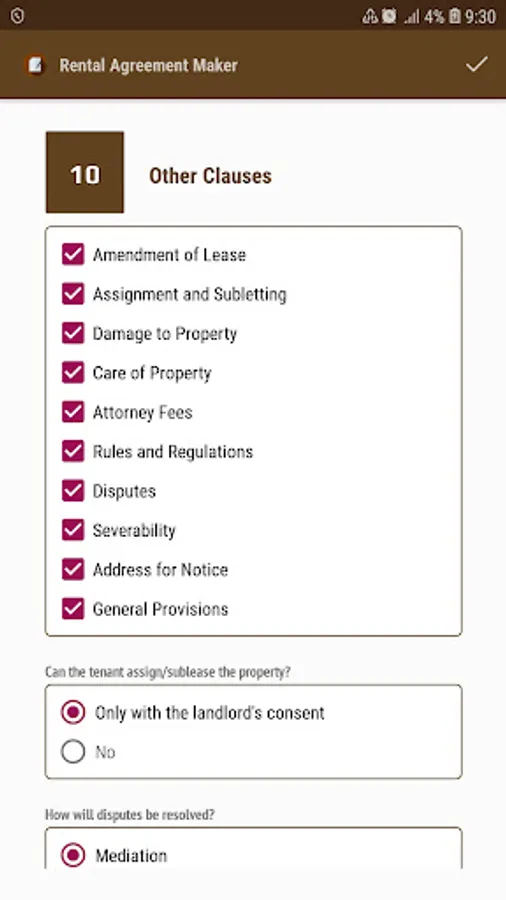 4% 9:30

Rental Agreement Maker

10

Other Clauses

Amendment of Lease
Assignment and Subletting
Damage to Property
Care of Property
Attorney Fees
Rules and Regulations
Disputes
Severability
Address for Notice
General Provisions

Can the tenant assign/sublease the property?

Only with the landlord's consent
No

How will disputes be resolved?

Mediation